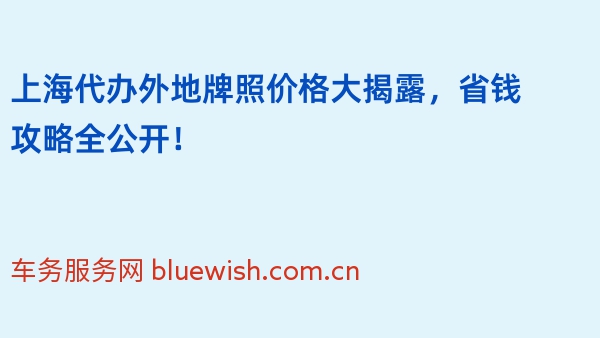 上海代办外地牌照价格大揭露，省钱攻略全公开！

车务服务网 bluewish.com.cn